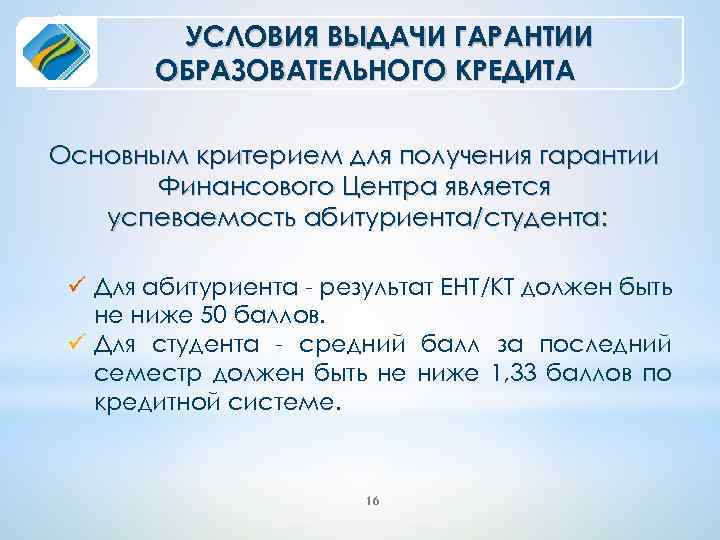 УСЛОВИЯ ВЫДАЧИ ГАРАНТИИ ОБРАЗОВАТЕЛЬНОГО КРЕДИТА

Основным критерием для получения гарантии Финансового Центра является успеваемость абитуриента/студента:

✓ Для абитуриента - результат ЕНТ/КТ должен быть не ниже 50 баллов.
✓ Для студента - средний балл за последний семестр должен быть не ниже 1,33 баллов по кредитной системе.

16